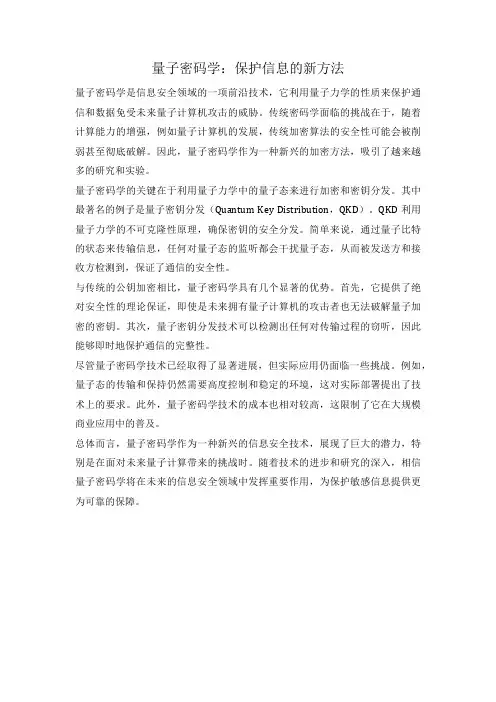 量子密码学：保护信息的新方法

量子密码学是信息安全领域的一项前沿技术，它利用量子力学的性质来保护通信和数据免受未来量子计算机攻击的威胁。传统密码学面临的挑战在于，随着计算能力的增强，例如量子计算机的发展，传统加密算法的安全性可能会被削弱甚至彻底破解。因此，量子密码学作为一种新兴的加密方法，吸引了越来越多的研究和实验。

量子密码学的关键在于利用量子力学中的量子态来进行加密和密钥分发。其中最著名的例子是量子密钥分发（Quantum Key Distribution，QKD）。QKD 利用量子力学的不可克隆性原理，确保密钥的安全分发。简单来说，通过量子比特的状态来传输信息，任何对量子态的监听都会干扰量子态，从而被发送方和接收方检测到，保证了通信的安全性。

与传统的公钥加密相比，量子密码学具有几个显著的优势。首先，它提供了绝对安全性的理论保证，即使是未来拥有量子计算机的攻击者也无法破解量子加密的密钥。其次，量子密钥分发技术可以检测出任何对传输过程的窃听，因此能够即时地保护通信的完整性。

尽管量子密码学技术已经取得了显著进展，但实际应用仍面临一些挑战。例如，量子态的传输和保持仍然需要高度控制和稳定的环境，这对实际部署提出了技术上的要求。此外，量子密码学技术的成本也相对较高，这限制了它在大规模商业应用中的普及。

总体而言，量子密码学作为一种新兴的信息安全技术，展现了巨大的潜力，特别是在面对未来量子计算带来的挑战时。随着技术的进步和研究的深入，相信量子密码学将在未来的信息安全领域中发挥重要作用，为保护敏感信息提供更为可靠的保障。